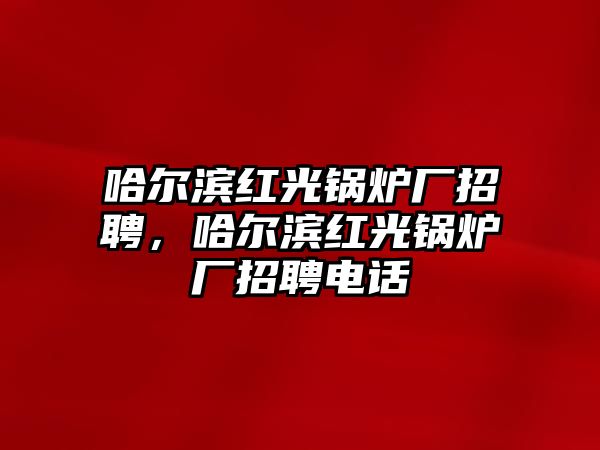 哈尔滨红光锅炉厂招聘，哈尔滨红光锅炉厂招聘电话